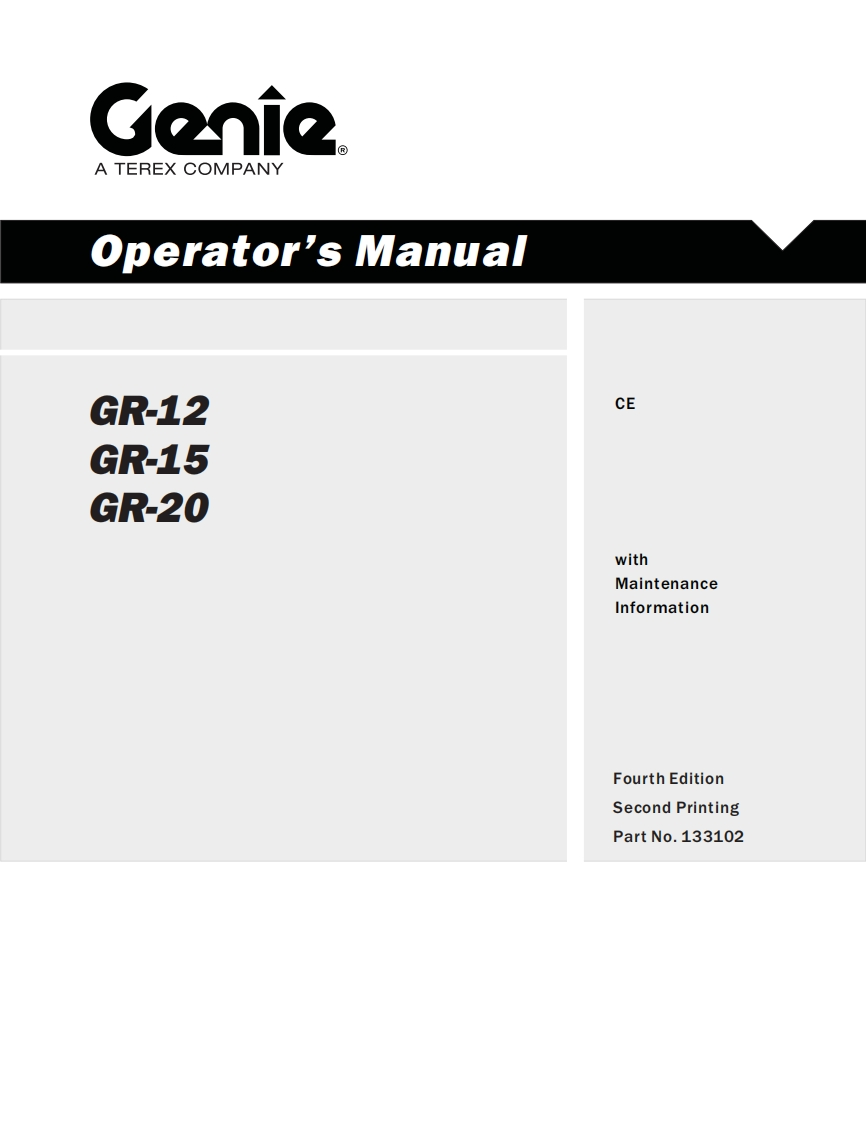 Genie®
A TEREX COMPANY

Operator's Manual

GR-12
GR-15
GR-20

CE

with
Maintenance
Information

Fourth Edition
Second Printing
Part No. 133102